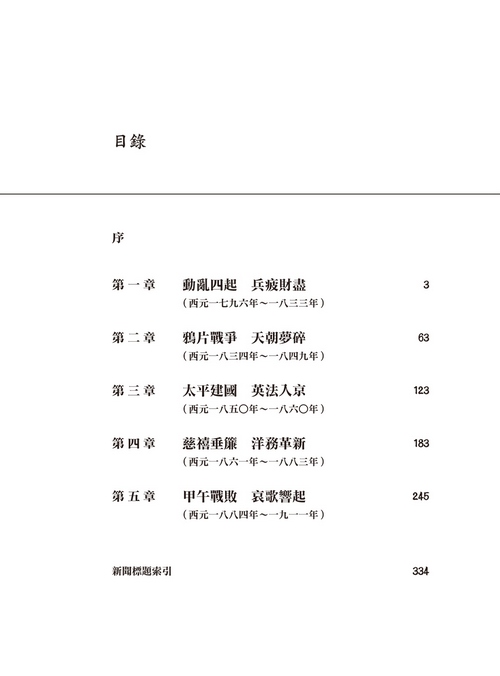 目錄

序

第一章　動亂四起　兵疲財盡　3
（西元一七九六年～一八三三年）

第二章　鴉片戰爭　天朝夢碎　63
（西元一八三四年～一八四九年）

第三章　太平建國　英法入京　123
（西元一八五〇年～一八六〇年）

第四章　慈禧垂簾　洋務革新　183
（西元一八六一年～一八八三年）

第五章　甲午戰敗　哀歌響起　245
（西元一八八四年～一九一一年）

新聞標題索引　334